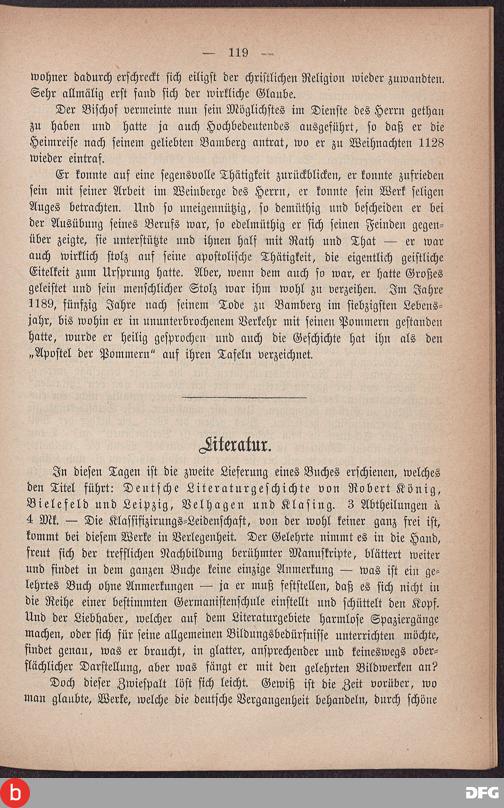 — 119 —

wohner dadurch erschreckt sich eiligst der christlichen Religion wieder zuwandten. Sehr allmälig erst fand sich der wirkliche Glaube.

Der Bischof vermeinte nun sein Möglichstes im Dienste des Herrn gethan zu haben und hatte ja auch Hochbedeutendes ausgeführt, so daß er die Heimreise nach seinem geliebten Bamberg antrat, wo er zu Weihnachten 1128 wieder eintraf.

Er konnte auf eine segensvolle Thätigkeit zurückblicken, er konnte zufrieden sein mit seiner Arbeit im Weinberge des Herrn, er konnte sein Werk seligen Auges betrachten. Und so uneigennützig, so demüthig und bescheiden er bei der Ausübung seines Berufs war, so edelmüthig er sich seinen Feinden gegenüber zeigte, sie unterstützte und ihnen half mit Rath und That — er war auch wirklich stolz auf seine apostolische Thätigkeit, die eigentlich geistliche Eitelkeit zum Ursprung hatte. Aber, wenn dem auch so war, er hatte Großes geleistet und sein menschlicher Stolz war ihm wohl zu verzeihen. Im Jahre 1189, fünfzig Jahre nach seinem Tode zu Bamberg im siebzigsten Lebensjahr, bis wohin er in ununterbrochenem Verkehr mit seinen Pommern gestanden hatte, wurde er heilig gesprochen und auch die Geschichte hat ihn als den „Apostel der Pommern“ auf ihren Tafeln verzeichnet.

Literatur.

In diesen Tagen ist die zweite Lieferung eines Buches erschienen, welches den Titel führt: Deutsche Literaturgeschichte von Robert König, Bielefeld und Leipzig, Velhagen und Klasing. 3 Abtheilungen à 4 Mk. — Die Klassifizirungs-Leidenschaft, von der wohl keiner ganz frei ist, kommt bei diesem Werke in Verlegenheit. Der Gelehrte nimmt es in die Hand, freut sich der trefflichen Nachbildung berühmter Manuskripte, blättert weiter und findet in dem ganzen Buche keine einzige Anmerkung — was ist ein gelehrtes Buch ohne Anmerkungen — ja er muß feststellen, daß es sich nicht in die Reihe einer bestimmten Germanistenschule einstellt und schüttelt den Kopf. Und der Liebhaber, welcher auf dem Literaturgebiete harmlose Spaziergänge machen, oder sich für seine allgemeinen Bildungsbedürfnisse unterrichten möchte, findet genau, was er braucht, in glatter, ansprechender und keineswegs oberflächlicher Darstellung, aber was fängt er mit den gelehrten Bildwerken an?

Doch dieser Zwiespalt löst sich leicht. Gewiß ist die Zeit vorüber, wo man glaubte, Werke, welche die deutsche Vergangenheit behandeln, durch schöne

b

DFG